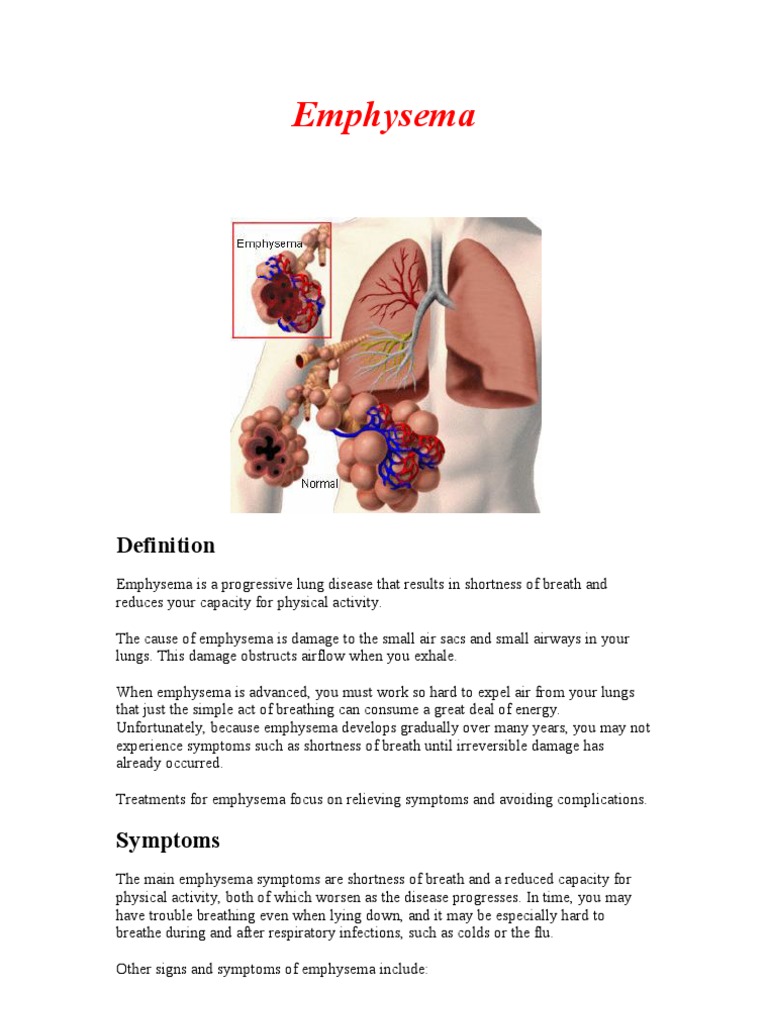 Emphysema

Emphysema

Normal

Definition

Emphysema is a progressive lung disease that results in shortness of breath and reduces your capacity for physical activity.

The cause of emphysema is damage to the small air sacs and small airways in your lungs. This damage obstructs airflow when you exhale.

When emphysema is advanced, you must work so hard to expel air from your lungs that just the simple act of breathing can consume a great deal of energy. Unfortunately, because emphysema develops gradually over many years, you may not experience symptoms such as shortness of breath until irreversible damage has already occurred.

Treatments for emphysema focus on relieving symptoms and avoiding complications.

Symptoms

The main emphysema symptoms are shortness of breath and a reduced capacity for physical activity, both of which worsen as the disease progresses. In time, you may have trouble breathing even when lying down, and it may be especially hard to breathe during and after respiratory infections, such as colds or the flu.

Other signs and symptoms of emphysema include: